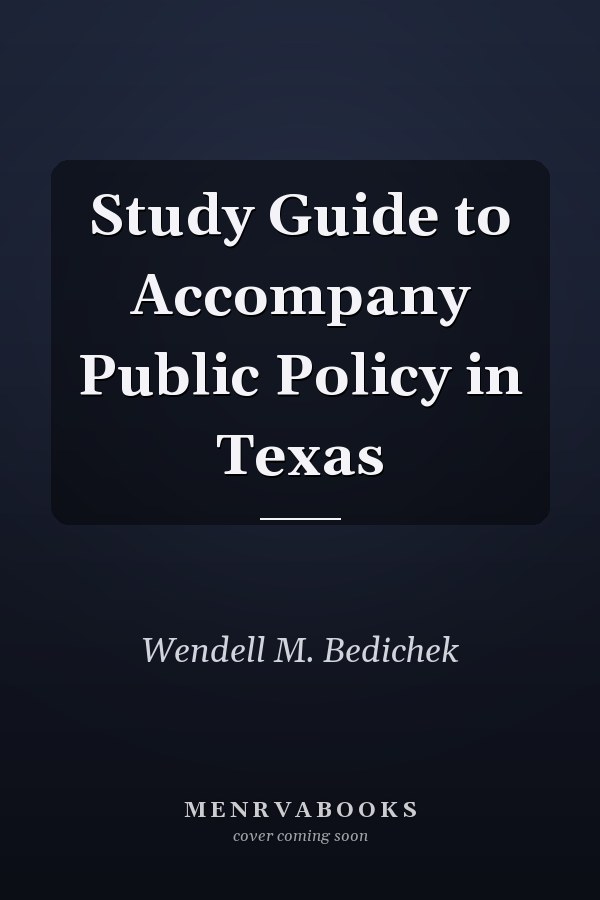 Study Guide to Accompany Public Policy in Texas

Wendell M. Bedichek

MENRVABOOKS
cover coming soon